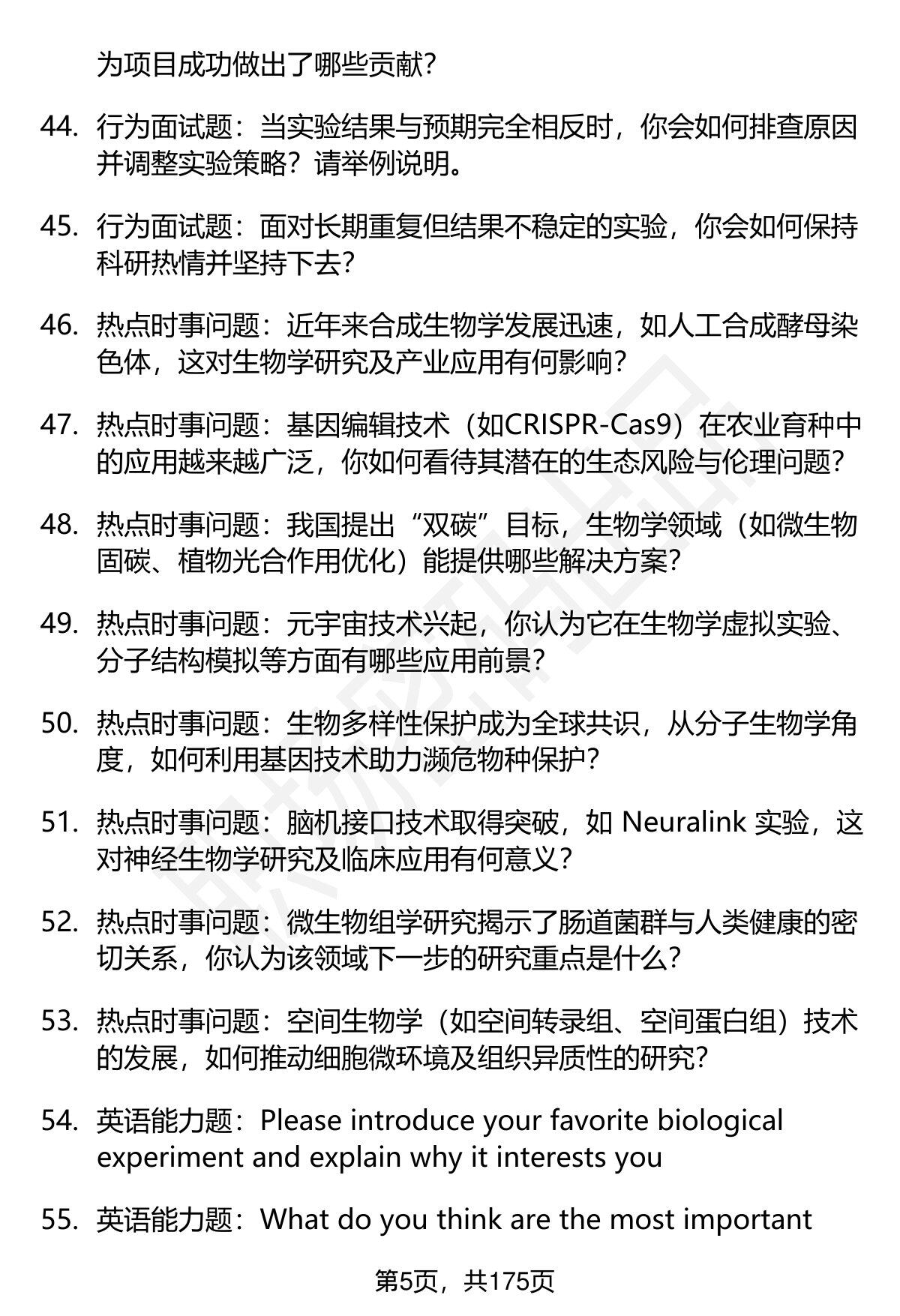 为项目成功做出了哪些贡献？

44. 行为面试题：当实验结果与预期完全相反时，你会如何排查原因并调整实验策略？请举例说明。

45. 行为面试题：面对长期重复但结果不稳定的实验，你会如何保持科研热情并坚持下去？

46. 热点时事问题：近年来合成生物学发展迅速，如人工合成酵母染色体，这对生物学研究及产业应用有何影响？

47. 热点时事问题：基因编辑技术（如CRISPR-Cas9）在农业育种中的应用越来越广泛，你如何看待其潜在的生态风险与伦理问题？

48. 热点时事问题：我国提出“双碳”目标，生物学领域（如微生物固碳、植物光合作用优化）能提供哪些解决方案？

49. 热点时事问题：元宇宙技术兴起，你认为它在生物学虚拟实验、分子结构模拟等方面有哪些应用前景？

50. 热点时事问题：生物多样性保护成为全球共识，从分子生物学角度，如何利用基因技术助力濒危物种保护？

51. 热点时事问题：脑机接口技术取得突破，如 Neuralink 实验，这对神经生物学研究及临床应用有何意义？

52. 热点时事问题：微生物组学研究揭示了肠道菌群与人类健康的密切关系，你认为该领域下一步的研究重点是什么？

53. 热点时事问题：空间生物学（如空间转录组、空间蛋白组）技术的发展，如何推动细胞微环境及组织异质性的研究？

54. 英语能力题：Please introduce your favorite biological experiment and explain why it interests you

55. 英语能力题：What do you think are the most important

第5页，共175页